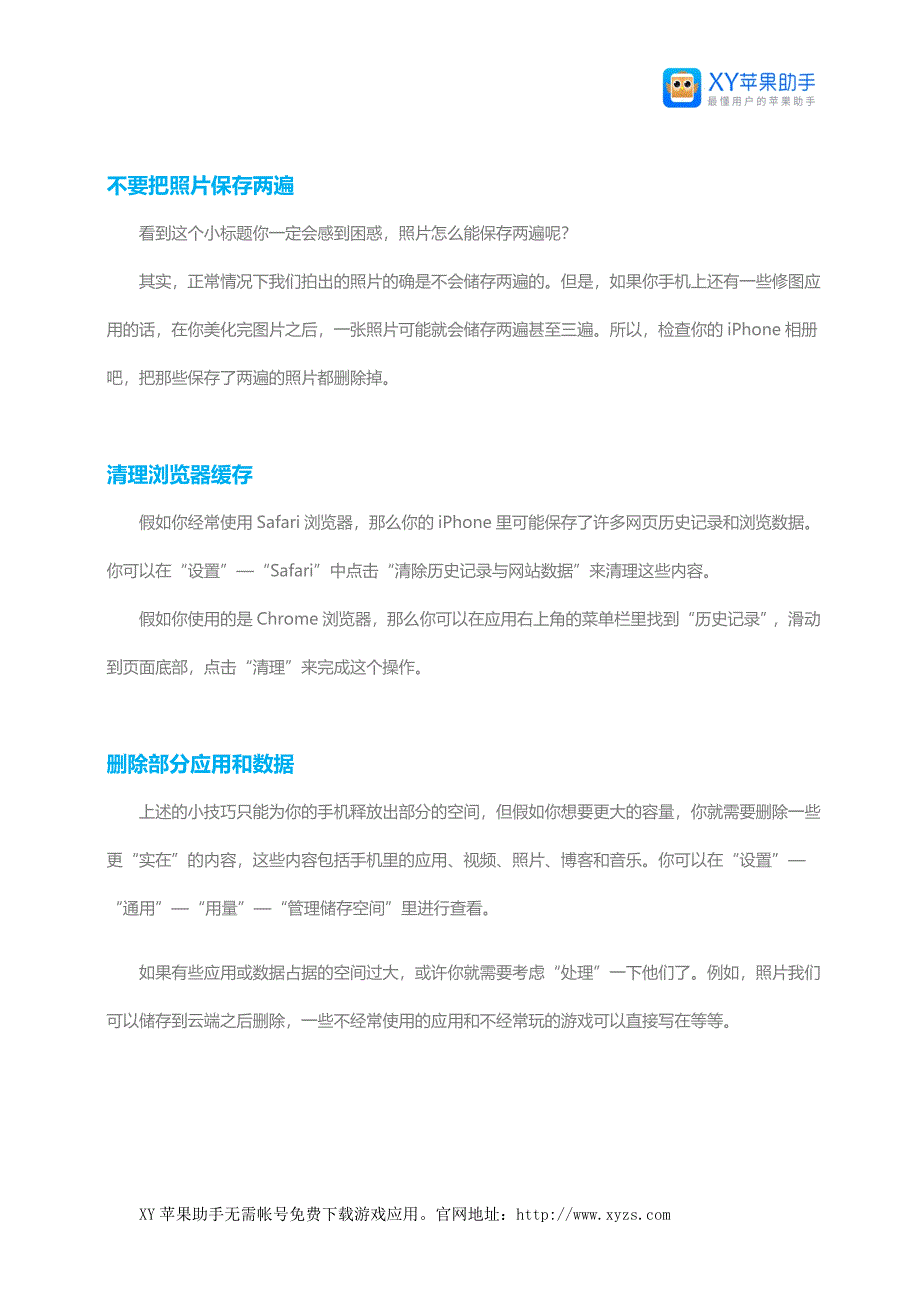 XY苹果助手
最懂用户的苹果助手

不要把照片保存两遍

看到这个小标题你一定会感到困惑，照片怎么能保存两遍呢？

其实，正常情况下我们拍出的照片的确是不会储存两遍的。但是，如果你手机上还有一些修图应用的话，在你美化完图片之后，一张照片可能就会储存两遍甚至三遍。所以，检查你的 iPhone 相册吧，把那些保存了两遍的照片都删除掉。

清理浏览器缓存

假如你经常使用 Safari 浏览器，那么你的 iPhone 里可能保存了许多网页历史记录和浏览数据。你可以在“设置”—“Safari”中点击“清除历史记录与网站数据”来清理这些内容。

假如你使用的是 Chrome 浏览器，那么你可以在应用右上角的菜单栏里找到“历史记录”，滑动到页面底部，点击“清理”来完成这个操作。

删除部分应用和数据

上述的小技巧只能为你的手机释放出部分的空间，但假如你想要更大的容量，你就需要删除一些更“实在”的内容，这些内容包括手机里的应用、视频、照片、博客和音乐。你可以在“设置”—“通用”—“用量”—“管理储存空间”里进行查看。

如果有些应用或数据占据的空间过大，或许你就需要考虑“处理”一下他们了。例如，照片我们可以储存到云端之后删除，一些不经常使用的应用和不经常玩的游戏可以直接写在等等。

XY 苹果助手无需帐号免费下载游戏应用。官网地址：http://www.xyzs.com